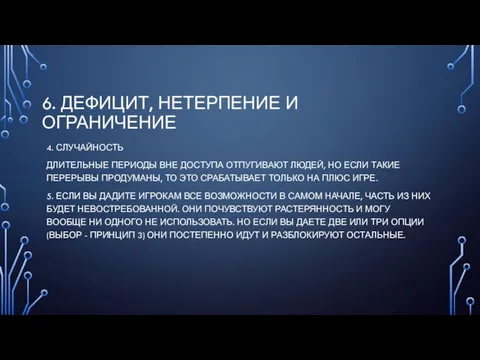 6. ДЕФИЦИТ, НЕТЕРПЕНИЕ И ОГРАНИЧЕНИЕ

4. СЛУЧАЙНОСТЬ

ДЛИТЕЛЬНЫЕ ПЕРИОДЫ ВНЕ ДОСТУПА ОТПУГИВАЮТ ЛЮДЕЙ, НО ЕСЛИ ТАКИЕ ПЕРЕРЫВЫ ПРОДУМАНЫ, ТО ЭТО СРАБАТЫВАЕТ ТОЛЬКО НА ПЛЮС ИГРЕ.

5. ЕСЛИ ВЫ ДАДИТЕ ИГРОКАМ ВСЕ ВОЗМОЖНОСТИ В САМОМ НАЧАЛЕ, ЧАСТЬ ИЗ НИХ БУДЕТ НЕВОСТРЕБОВАННОЙ. ОНИ ПОЧУВСТВУЮТ РАСТЕРЯННОСТЬ И МОГУ ВООБЩЕ НИ ОДНОГО НЕ ИСПОЛЬЗОВАТЬ. НО ЕСЛИ ВЫ ДАЕТЕ ДВЕ ИЛИ ТРИ ОПЦИИ (ВЫБОР - ПРИНЦИП 3) ОНИ ПОСТЕПЕННО ИДУТ И РАЗБЛОКИРУЮТ ОСТАЛЬНЫЕ.